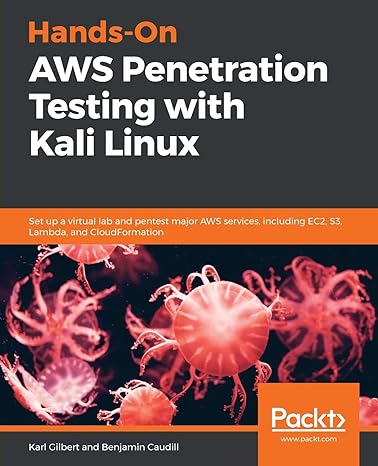 Hands-On
AWS Penetration Testing with Kali Linux

Set up a virtual lab and pentest major AWS services, including EC2, S3, Lambda, and CloudFormation

Packt>
www.packt.com

Karl Gilbert and Benjamin Caudill